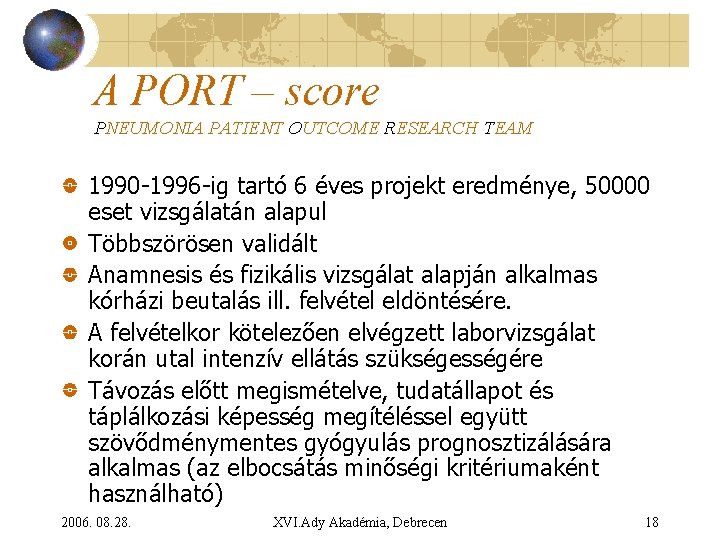 A PORT – score

PNEUMONIA PATIENT OUTCOME RESEARCH TEAM

• 1990-1996-ig tartó 6 éves projekt eredménye, 50000 eset vizsgálatán alapul
• Többszörösen validált
• Anamnesis és fizikális vizsgálat alapján alkalmas kórházi beutalás ill. felvétel eldöntésére.
• A felvételkor kötelezően elvégzett laborvizsgálat korán utal intenzív ellátás szükségességére
• Távozás előtt megismételve, tudatállapot és táplálkozási képesség megítéléssel együtt szövődménymentes gyógyulás prognosztizálására alkalmas (az elbocsátás minőségi kritériumaként használható)

2006. 08.28.
XVI.Ady Akadémia, Debrecen
18